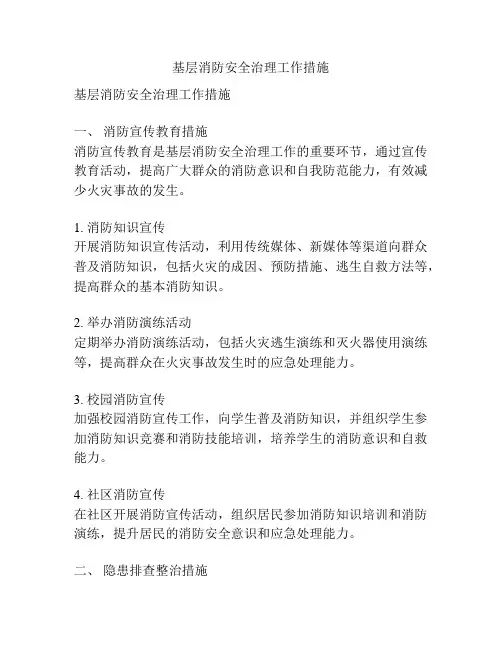 基层消防安全治理工作措施

基层消防安全治理工作措施

一、 消防宣传教育措施
消防宣传教育是基层消防安全治理工作的重要环节，通过宣传教育活动，提高广大群众的消防意识和自我防范能力，有效减少火灾事故的发生。

1. 消防知识宣传
开展消防知识宣传活动，利用传统媒体、新媒体等渠道向群众普及消防知识，包括火灾的成因、预防措施、逃生自救方法等，提高群众的基本消防知识。

2. 举办消防演练活动
定期举办消防演练活动，包括火灾逃生演练和灭火器使用演练等，提高群众在火灾事故发生时的应急处理能力。

3. 校园消防宣传
加强校园消防宣传工作，向学生普及消防知识，并组织学生参加消防知识竞赛和消防技能培训，培养学生的消防意识和自救能力。

4. 社区消防宣传
在社区开展消防宣传活动，组织居民参加消防知识培训和消防演练，提升居民的消防安全意识和应急处理能力。

二、 隐患排查整治措施